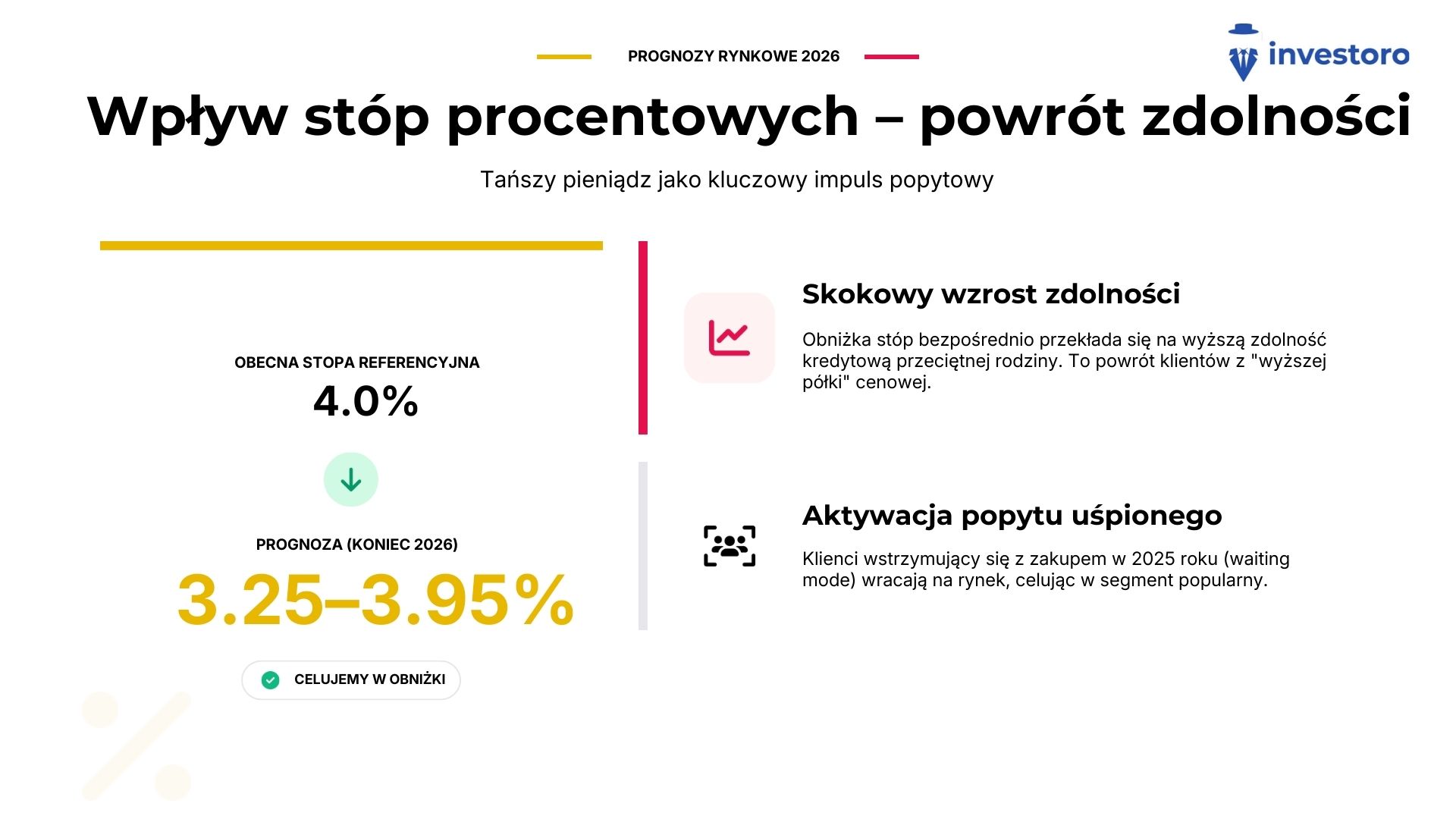 PROGNOZY RYNKOWE 2026

investoro

Wpływ stóp procentowych – powrót zdolności

Tańszy pieniądz jako kluczowy impuls popytowy

OBECNA STOPA REFERENCYJNA

4.0%

PROGNOZA (KONIEC 2026)

3.25–3.95%

CELUJEMY W OBNIŻKI

Skokowy wzrost zdolności

Obniżka stóp bezpośrednio przekłada się na wyższą zdolność kredytową przeciętnej rodziny. To powrót klientów z "wyższej półki" cenowej.

Aktywacja popytu uśpionego

Klienci wstrzymujący się z zakupem w 2025 roku (waiting mode) wracają na rynek, celując w segment popularny.